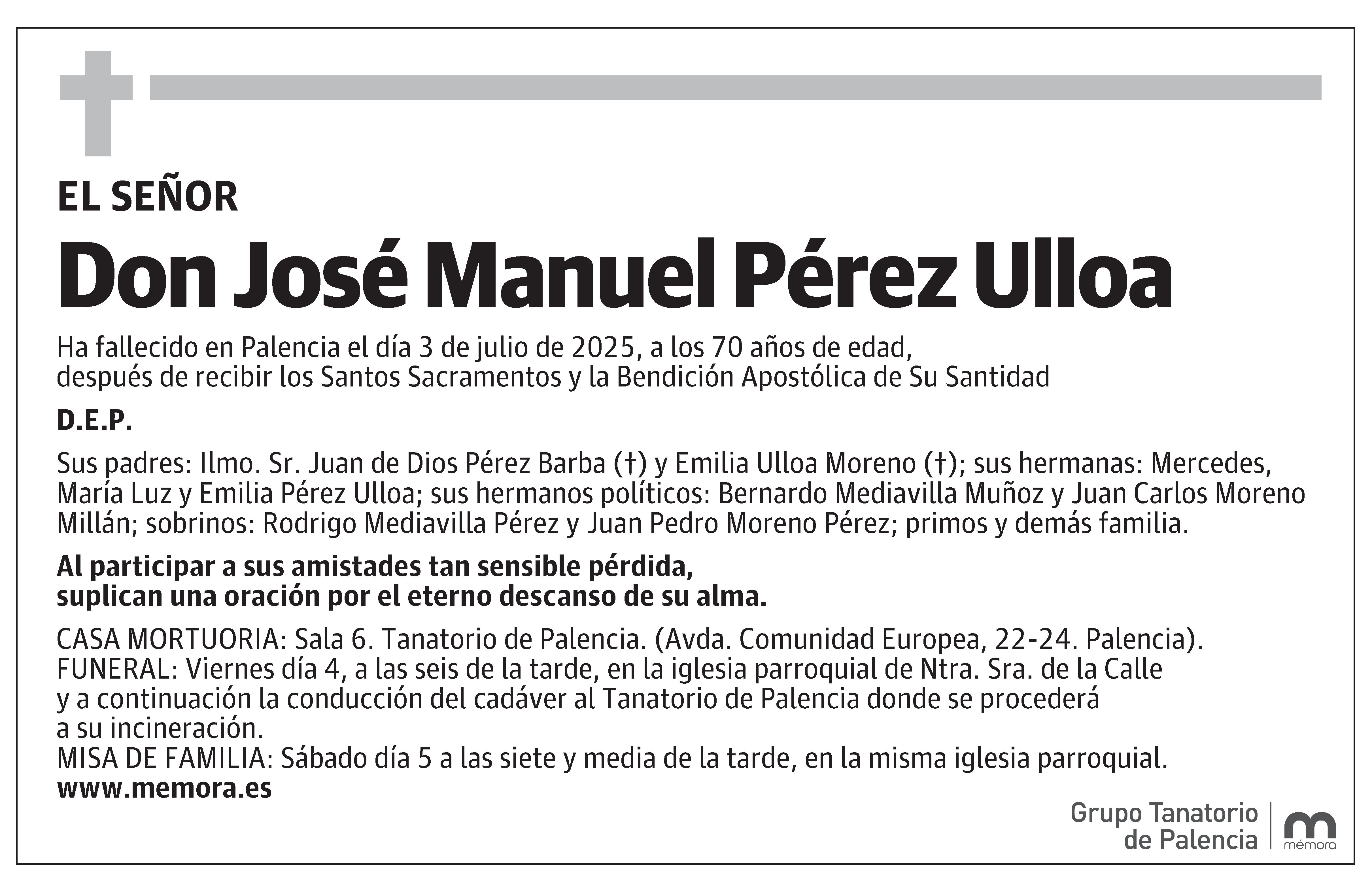 EL SEÑOR

Don José Manuel Pérez Ulloa

Ha fallecido en Palencia el día 3 de julio de 2025, a los 70 años de edad, después de recibir los Santos Sacramentos y la Bendición Apostólica de Su Santidad

D.E.P.

Sus padres: Ilmo. Sr. Juan de Dios Pérez Barba (†) y Emilia Ulloa Moreno (†); sus hermanas: Mercedes, María Luz y Emilia Pérez Ulloa; sus hermanos políticos: Bernardo Mediavilla Muñoz y Juan Carlos Moreno Millán; sobrinos: Rodrigo Mediavilla Pérez y Juan Pedro Moreno Pérez; primos y demás familia.

Al participar a sus amistades tan sensible pérdida, suplican una oración por el eterno descanso de su alma.

CASA MORTUORIA: Sala 6. Tanatorio de Palencia. (Avda. Comunidad Europea, 22-24. Palencia).
FUNERAL: Viernes día 4, a las seis de la tarde, en la iglesia parroquial de Ntra. Sra. de la Calle y a continuación la conducción del cadáver al Tanatorio de Palencia donde se procederá a su incineración.
MISA DE FAMILIA: Sábado día 5 a las siete y media de la tarde, en la misma iglesia parroquial.
www.memora.es

Grupo Tanatorio de Palencia

mémora